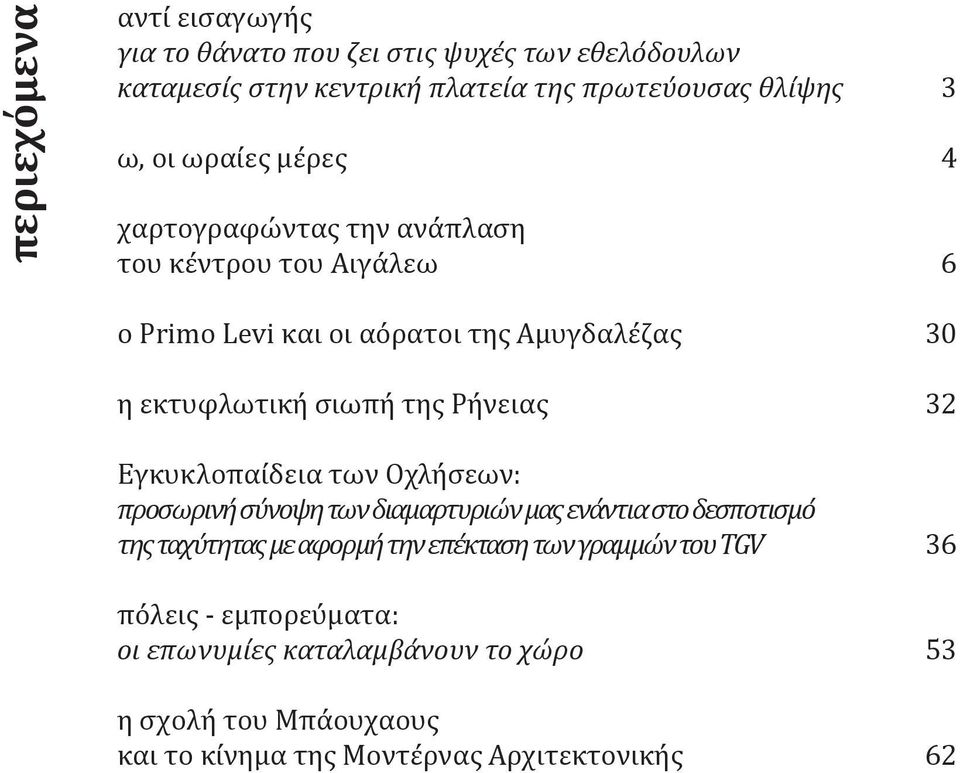 περιεχόμενα

αντί εισαγωγής
για το θάνατο που ζει στις ψυχές των εθελόδουλων
καταμεσίς στην κεντρική πλατεία της πρωτεύουσας θλίψης 3

ω, οι ωραίες μέρες 4

χαρτογραφώντας την ανάπλαση
του κέντρου του Αιγάλεω 6

ο Primo Levi και οι αόρατοι της Αμυγδαλέζας 30

η εκτυφλωτική σιωπή της Ρήνειας 32

Εγκυκλοπαίδεια των Οχλήσεων:
προσωρινή σύνοψη των διαμαρτυριών μας ενάντια στο δεσποτισμό
της ταχύτητας με αφορμή την επέκταση των γραμμών του TGV 36

πόλεις - εμπορεύματα:
οι επωνυμίες καταλαμβάνουν το χώρο 53

η σχολή του Μπάουχαους
και το κίνημα της Μοντέρνας Αρχιτεκτονικής 62